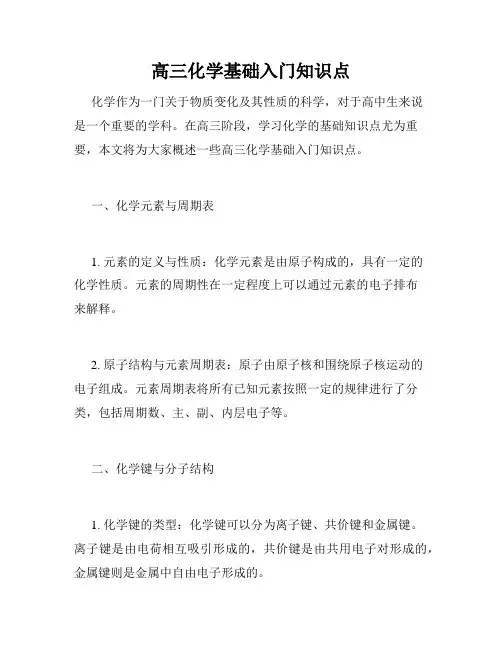 高三化学基础入门知识点

化学作为一门关于物质变化及其性质的科学，对于高中生来说是一个重要的学科。在高三阶段，学习化学的基础知识点尤为重要，本文将为大家概述一些高三化学基础入门知识点。

一、化学元素与周期表

1. 元素的定义与性质：化学元素是由原子构成的，具有一定的化学性质。元素的周期性在一定程度上可以通过元素的电子排布来解释。

2. 原子结构与元素周期表：原子由原子核和围绕原子核运动的电子组成。元素周期表将所有已知元素按照一定的规律进行了分类，包括周期数、主、副、内层电子等。

二、化学键与分子结构

1. 化学键的类型：化学键可以分为离子键、共价键和金属键。离子键是由电荷相互吸引形成的，共价键是由共用电子对形成的，金属键则是金属中自由电子形成的。